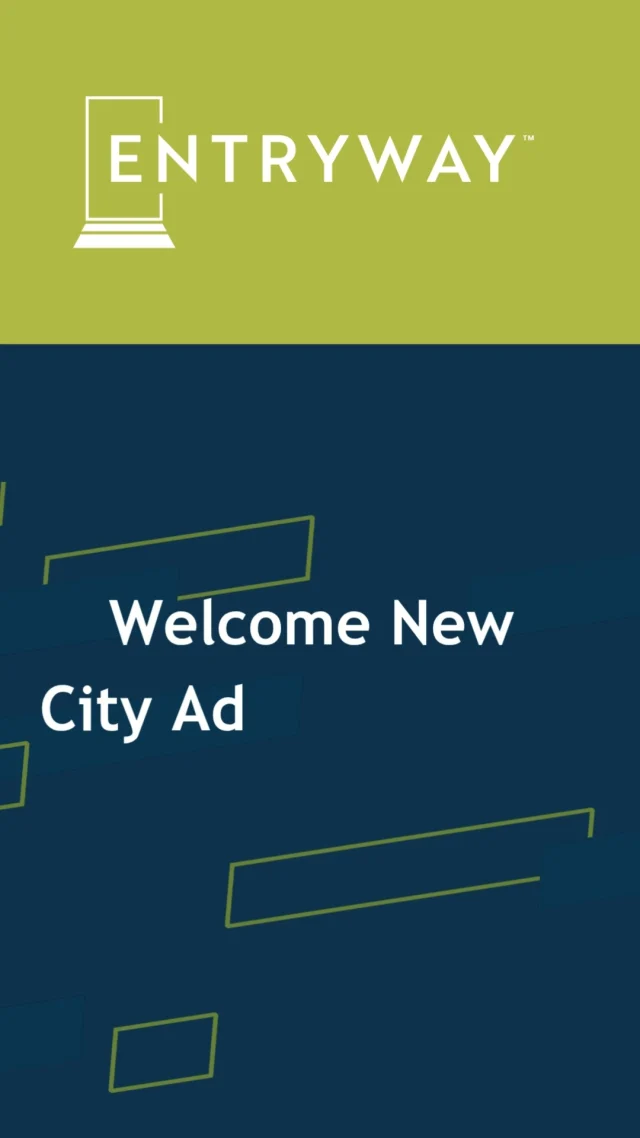 ENTRYWAY™

Welcome New City Ad